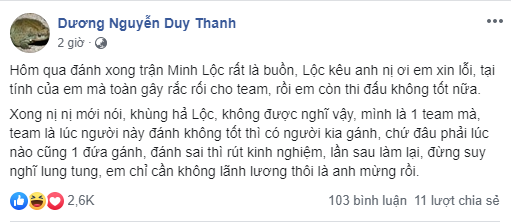 Dương Nguyễn Duy Thanh
2 giờ ·

Hôm qua đánh xong trận Minh Lộc rất là buồn, Lộc kêu anh nị ơi em xin lỗi, tại tính của em mà toàn gây rắc rối cho team, rồi em còn thi đấu không tốt nữa.

Xong nị nị mới nói, khùng hả Lộc, không được nghĩ vậy, mình là 1 team mà, team là lúc người này đánh không tốt thì có người kia gánh, chứ đâu phải lúc nào cũng 1 đứa gánh, đánh sai thì rút kinh nghiệm, lần sau làm lại, đừng suy nghĩ lung tung, em chỉ cần không lãnh lương thôi là anh mừng rồi.

2,6K
103 bình luận 11 lượt chia sẻ